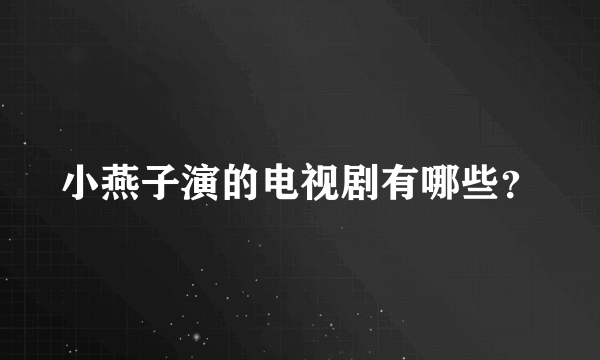 小燕子演的电视剧有哪些？